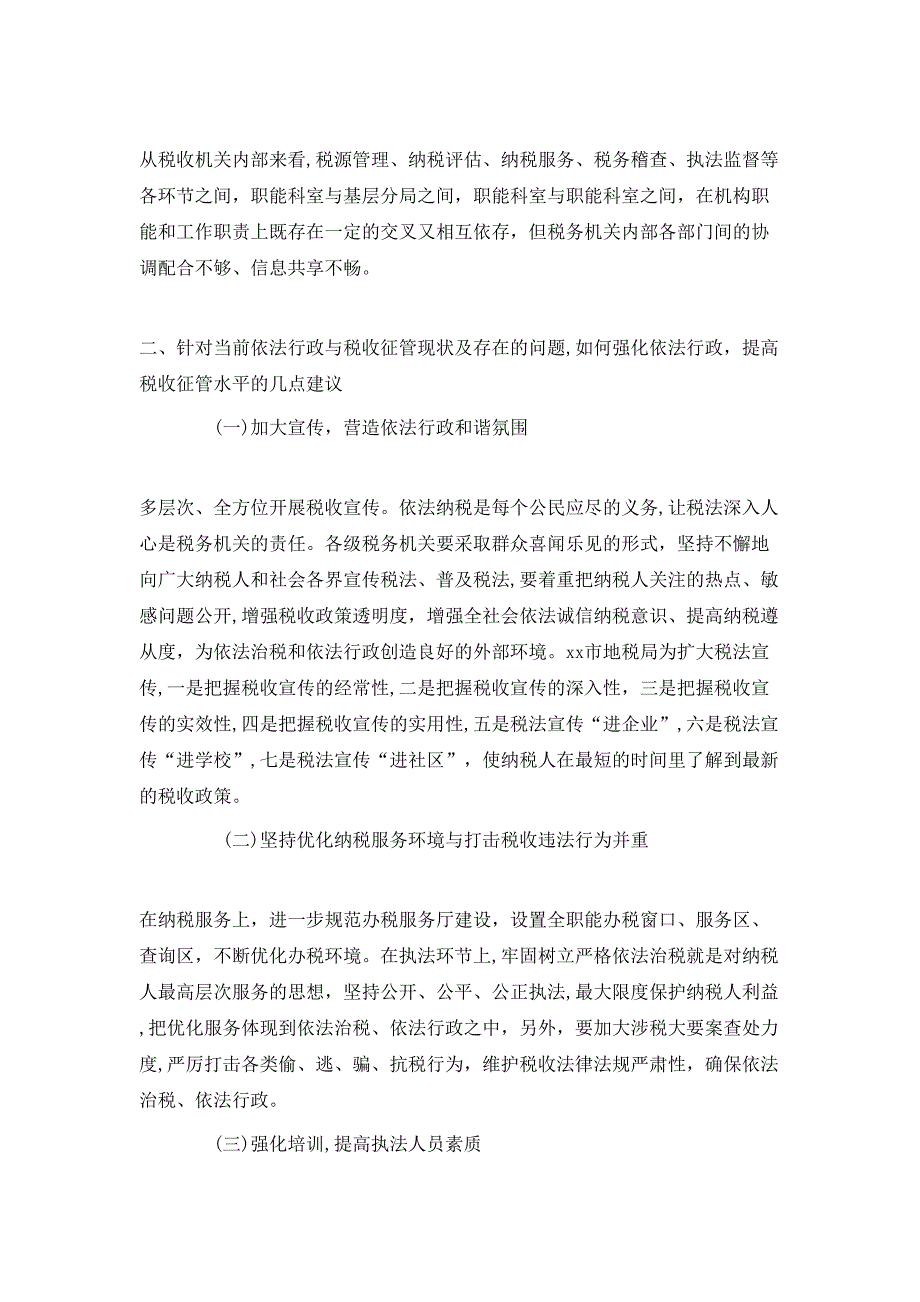 从税收机关内部来看,税源管理、纳税评估、纳税服务、税务稽查、执法监督等各环节之间，职能科室与基层分局之间，职能科室与职能科室之间，在机构职能和工作职责上既存在一定的交叉又相互依存，但税务机关内部各部门间的协调配合不够、信息共享不畅。

二、针对当前依法行政与税收征管现状及存在的问题,如何强化依法行政，提高税收征管水平的几点建议

(一)加大宣传，营造依法行政和谐氛围

多层次、全方位开展税收宣传。依法纳税是每个公民应尽的义务,让税法深入人心是税务机关的责任。各级税务机关要采取群众喜闻乐见的形式，坚持不懈地向广大纳税人和社会各界宣传税法、普及税法,要着重把纳税人关注的热点、敏感问题公开,增强税收政策透明度，增强全社会依法诚信纳税意识、提高纳税遵从度，为依法治税和依法行政创造良好的外部环境。xx市地税局为扩大税法宣传,一是把握税收宣传的经常性,二是把握税收宣传的深入性，三是把握税收宣传的实效性,四是把握税收宣传的实用性,五是税法宣传“进企业”,六是税法宣传“进学校”,七是税法宣传“进社区”，使纳税人在最短的时间里了解到最新的税收政策。

(二)坚持优化纳税服务环境与打击税收违法行为并重

在纳税服务上，进一步规范办税服务厅建设，设置全职能办税窗口、服务区、查询区，不断优化办税环境。在执法环节上,牢固树立严格依法治税就是对纳税人最高层次服务的思想，坚持公开、公平、公正执法,最大限度保护纳税人利益,把优化服务体现到依法治税、依法行政之中，另外，要加大涉税大要案查处力度,严厉打击各类偷、逃、骗、抗税行为，维护税收法律法规严肃性，确保依法治税、依法行政。

(三)强化培训,提高执法人员素质